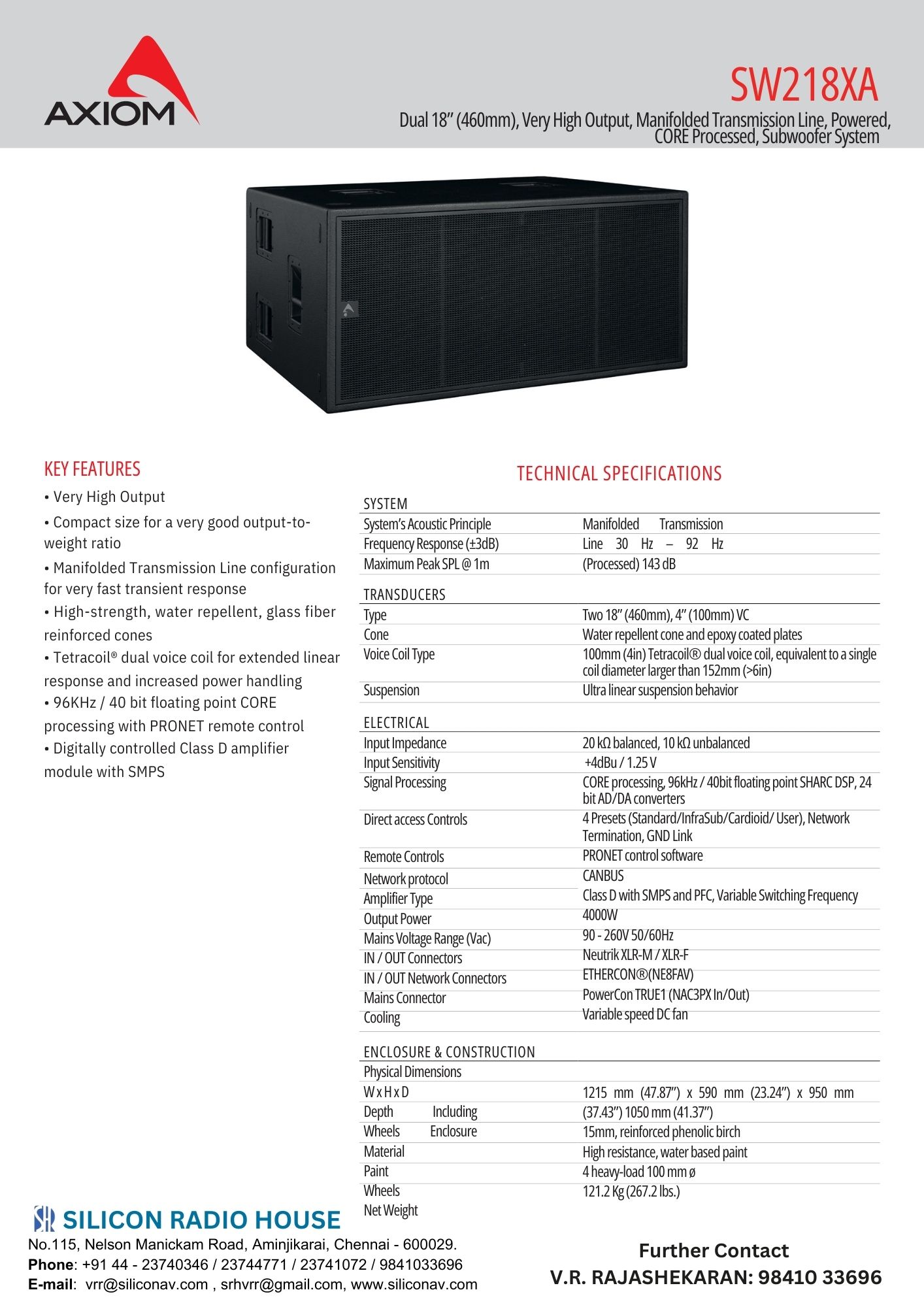 AXIOM

SW218XA

Dual 18” (460mm), Very High Output, Manifolded Transmission Line, Powered, CORE Processed, Subwoofer System

KEY FEATURES

• Very High Output
• Compact size for a very good output-to-weight ratio
• Manifolded Transmission Line configuration for very fast transient response
• High-strength, water repellent, glass fiber reinforced cones
• Tetracoil® dual voice coil for extended linear response and increased power handling
• 96KHz / 40 bit floating point CORE processing with PRONET remote control
• Digitally controlled Class D amplifier module with SMPS

TECHNICAL SPECIFICATIONS

| SYSTEM | |
|---|---|
| System’s Acoustic Principle | Manifolded Transmission |
| Frequency Response (±3dB) | Line 30 Hz – 92 Hz |
| Maximum Peak SPL @ 1m | (Processed) 143 dB |

| TRANSDUCERS | |
|---|---|
| Type | Two 18” (460mm), 4” (100mm) VC |
| Cone | Water repellent cone and epoxy coated plates |
| Voice Coil Type | 100mm (4in) Tetracoil® dual voice coil, equivalent to a single coil diameter larger than 152mm (>6in) |
| Suspension | Ultra linear suspension behavior |

| ELECTRICAL | |
|---|---|
| Input Impedance | 20 kΩ balanced, 10 kΩ unbalanced |
| Input Sensitivity | +4dBu / 1.25 V |
| Signal Processing | CORE processing, 96kHz / 40bit floating point SHARC DSP, 24 bit AD/DA converters |
| Direct access Controls | 4 Presets (Standard/InfraSub/Cardioid/ User), Network Termination, GND Link |
| Remote Controls | PRONET control software |
| Network protocol | CANBUS |
| Amplifier Type | Class D with SMPS and PFC, Variable Switching Frequency |
| Output Power | 4000W |
| Mains Voltage Range (Vac) | 90 - 260V 50/60Hz |
| IN / OUT Connectors | Neutrik XLR-M / XLR-F |
| IN / OUT Network Connectors | ETHERCON®(NE8FAV) |
| Mains Connector | PowerCon TRUE1 (NAC3PX In/Out) |
| Cooling | Variable speed DC fan |

| ENCLOSURE & CONSTRUCTION | |
|---|---|
| Physical Dimensions | |
| W x H x D | 1215 mm (47.87”) x 590 mm (23.24”) x 950 mm |
| Depth Including | (37.43”) 1050 mm (41.37”) |
| Wheels Enclosure | 15mm, reinforced phenolic birch |
| Material | High resistance, water based paint |
| Paint | 4 heavy-load 100 mm ø |
| Wheels | 121.2 Kg (267.2 lbs.) |
| Net Weight | |

SILICON RADIO HOUSE
No.115, Nelson Manickam Road, Aminjikarai, Chennai - 600029.
Phone: +91 44 - 23740346 / 23744771 / 23741072 / 9841033696
E-mail: vrr@siliconav.com , srhvrr@gmail.com, www.siliconav.com

Further Contact
V.R. RAJASHEKARAN: 98410 33696